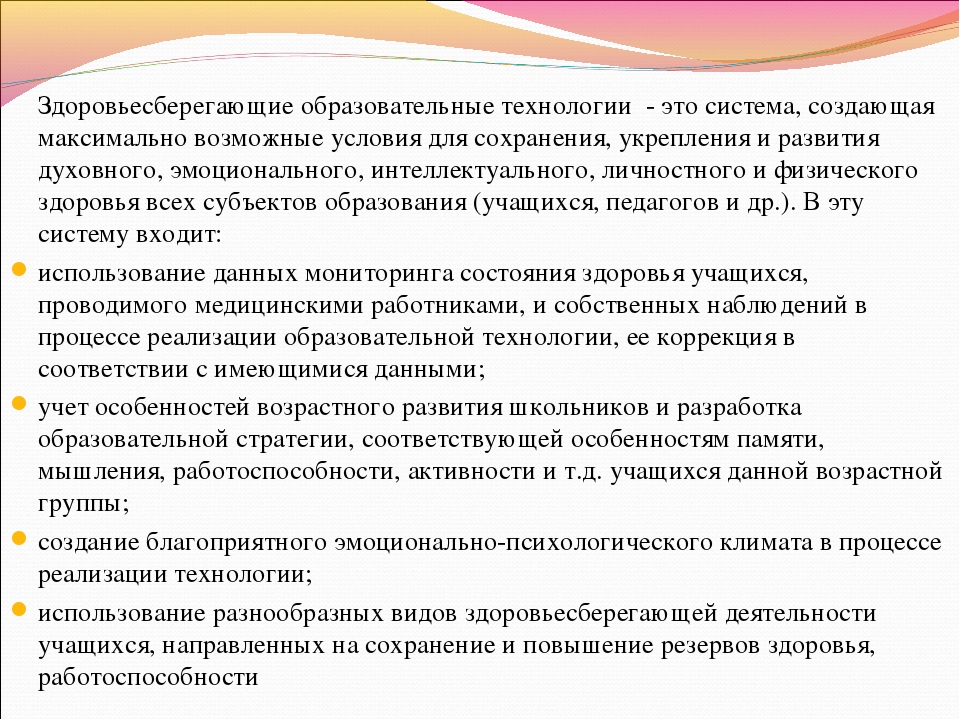 Здоровьесберегающие образовательные технологии - это система, создающая максимально возможные условия для сохранения, укрепления и развития духовного, эмоционального, интеллектуального, личностного и физического здоровья всех субъектов образования (учащихся, педагогов и др.). В эту систему входит:

использование данных мониторинга состояния здоровья учащихся, проводимого медицинскими работниками, и собственных наблюдений в процессе реализации образовательной технологии, ее коррекция в соответствии с имеющимися данными;

учет особенностей возрастного развития школьников и разработка образовательной стратегии, соответствующей особенностям памяти, мышления, работоспособности, активности и т.д. учащихся данной возрастной группы;

создание благоприятного эмоционально-психологического климата в процессе реализации технологии;

использование разнообразных видов здоровьесберегающей деятельности учащихся, направленных на сохранение и повышение резервов здоровья, работоспособности